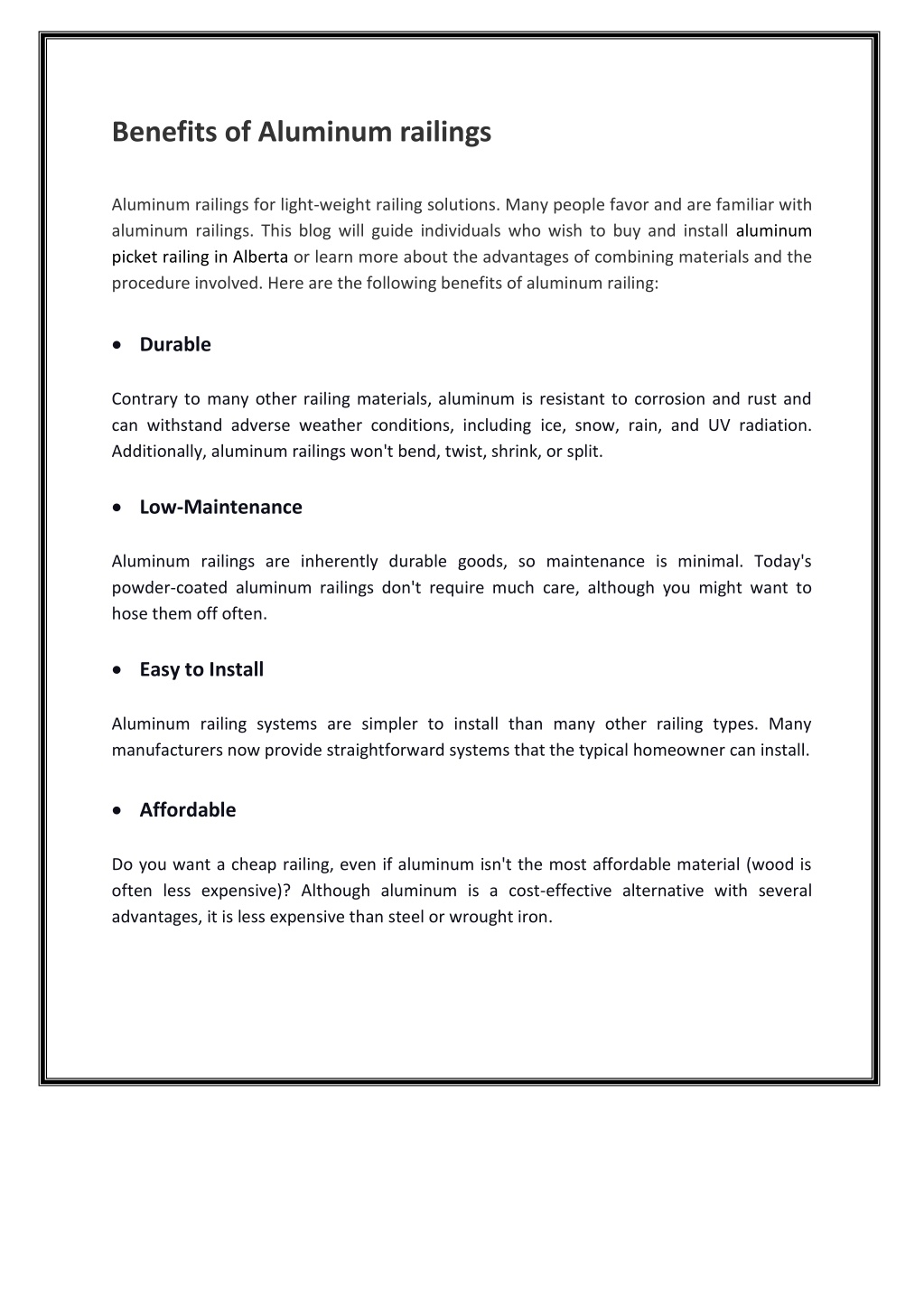 Benefits of Aluminum railings

Aluminum railings for light-weight railing solutions. Many people favor and are familiar with aluminum railings. This blog will guide individuals who wish to buy and install aluminum picket railing in Alberta or learn more about the advantages of combining materials and the procedure involved. Here are the following benefits of aluminum railing:

• Durable

Contrary to many other railing materials, aluminum is resistant to corrosion and rust and can withstand adverse weather conditions, including ice, snow, rain, and UV radiation. Additionally, aluminum railings won't bend, twist, shrink, or split.

• Low-Maintenance

Aluminum railings are inherently durable goods, so maintenance is minimal. Today's powder-coated aluminum railings don't require much care, although you might want to hose them off often.

• Easy to Install

Aluminum railing systems are simpler to install than many other railing types. Many manufacturers now provide straightforward systems that the typical homeowner can install.

• Affordable

Do you want a cheap railing, even if aluminum isn't the most affordable material (wood is often less expensive)? Although aluminum is a cost-effective alternative with several advantages, it is less expensive than steel or wrought iron.